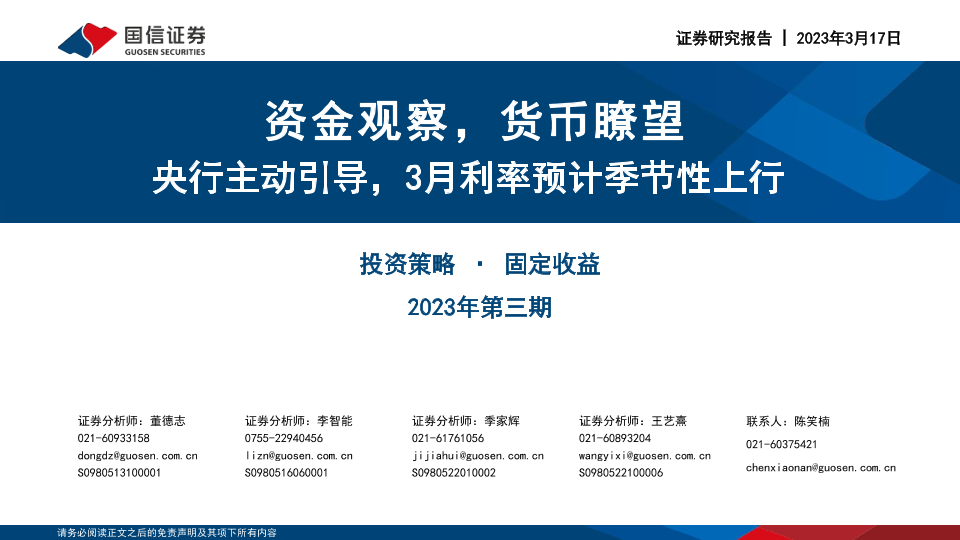 国信证券
GUOSEN SECURITIES

证券研究报告 | 2023年3月17日

资金观察，货币瞭望
央行主动引导，3月利率预计季节性上行

投资策略 · 固定收益
2023年第三期

证券分析师：董德志
021-60933158
dongdz@guosen.com.cn
S0980513100001

证券分析师：李智能
0755-22940456
lizn@guosen.com.cn
S0980516060001

证券分析师：季家辉
021-61761056
jijiahui@guosen.com.cn
S0980522010002

证券分析师：王艺熹
021-60893204
wangyixi@guosen.com.cn
S0980522100006

联系人：陈笑楠
021-60375421
chenxiaonan@guosen.com.cn

请务必阅读正文之后的免责声明及其项下所有内容